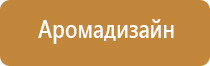 Аромадизайн